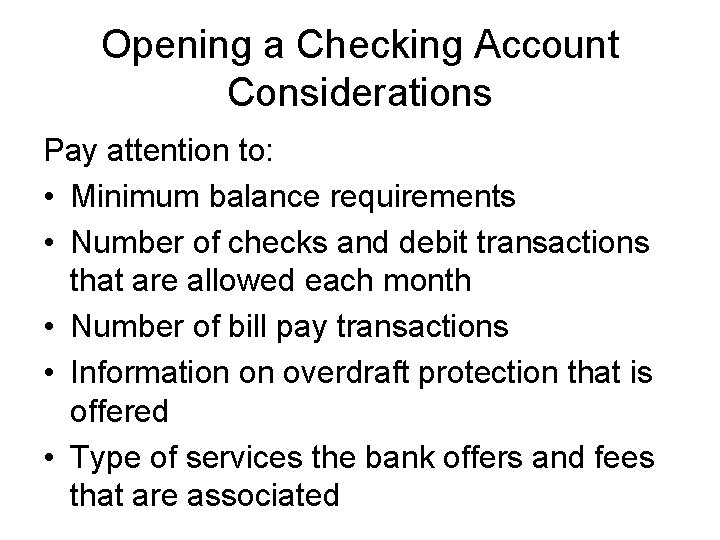 Opening a Checking Account Considerations

Pay attention to:

• Minimum balance requirements
• Number of checks and debit transactions that are allowed each month
• Number of bill pay transactions
• Information on overdraft protection that is offered
• Type of services the bank offers and fees that are associated